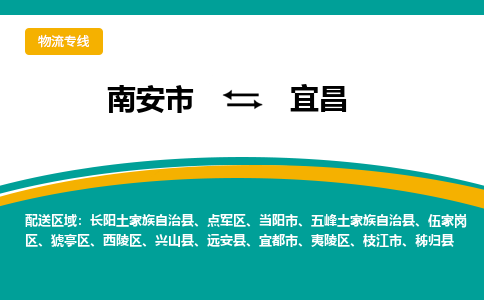 物流专线

南安市 ⇆ 宜昌

配送区域：长阳土家族自治县、点军区、当阳市、五峰土家族自治县、伍家岗区、猇亭区、西陵区、兴山县、远安县、宜都市、夷陵区、枝江市、秭归县